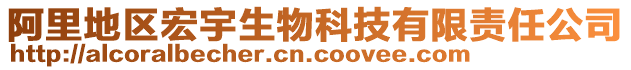 阿里地区宏宇生物科技有限责任公司
http://alcoralbecher.cn.coovee.com